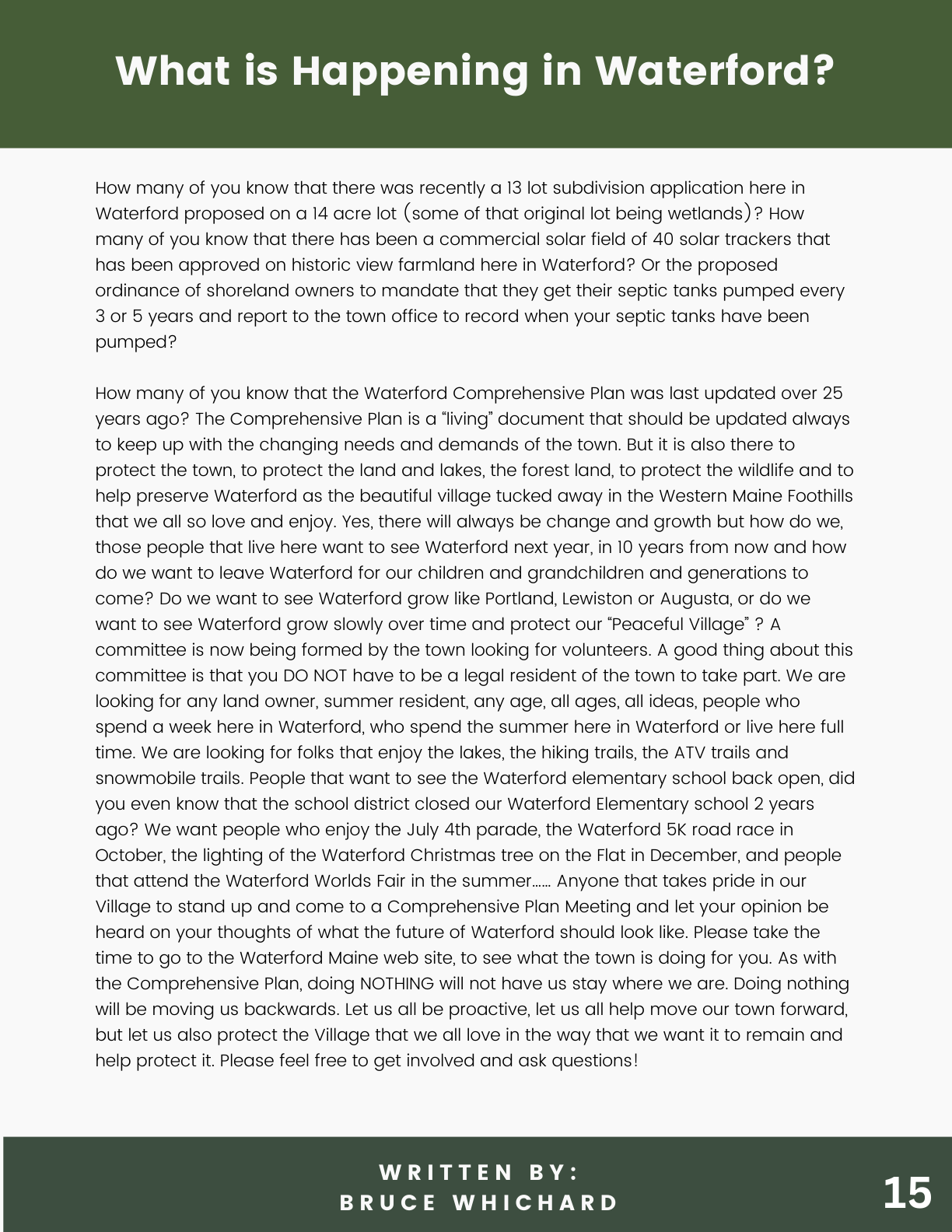 What is Happening in Waterford?

How many of you know that there was recently a 13 lot subdivision application here in Waterford proposed on a 14 acre lot (some of that original lot being wetlands)? How many of you know that there has been a commercial solar field of 40 solar trackers that has been approved on historic view farmland here in Waterford? Or the proposed ordinance of shoreland owners to mandate that they get their septic tanks pumped every 3 or 5 years and report to the town office to record when your septic tanks have been pumped?

How many of you know that the Waterford Comprehensive Plan was last updated over 25 years ago? The Comprehensive Plan is a "living" document that should be updated always to keep up with the changing needs and demands of the town. But it is also there to protect the town, to protect the land and lakes, the forest land, to protect the wildlife and to help preserve Waterford as the beautiful village tucked away in the Western Maine Foothills that we all so love and enjoy. Yes, there will always be change and growth but how do we, those people that live here want to see Waterford next year, in 10 years from now and how do we want to leave Waterford for our children and grandchildren and generations to come? Do we want to see Waterford grow like Portland, Lewiston or Augusta, or do we want to see Waterford grow slowly over time and protect our "Peaceful Village" ? A committee is now being formed by the town looking for volunteers. A good thing about this committee is that you DO NOT have to be a legal resident of the town to take part. We are looking for any land owner, summer resident, any age, all ages, all ideas, people who spend a week here in Waterford, who spend the summer here in Waterford or live here full time. We are looking for folks that enjoy the lakes, the hiking trails, the ATV trails and snowmobile trails. People that want to see the Waterford elementary school back open, did you even know that the school district closed our Waterford Elementary school 2 years ago? We want people who enjoy the July 4th parade, the Waterford 5K road race in October, the lighting of the Waterford Christmas tree on the Flat in December, and people that attend the Waterford Worlds Fair in the summer...... Anyone that takes pride in our Village to stand up and come to a Comprehensive Plan Meeting and let your opinion be heard on your thoughts of what the future of Waterford should look like. Please take the time to go to the Waterford Maine web site, to see what the town is doing for you. As with the Comprehensive Plan, doing NOTHING will not have us stay where we are. Doing nothing will be moving us backwards. Let us all be proactive, let us all help move our town forward, but let us also protect the Village that we all love in the way that we want it to remain and help protect it. Please feel free to get involved and ask questions!

WRITTEN BY:
BRUCE WHICHARD

15